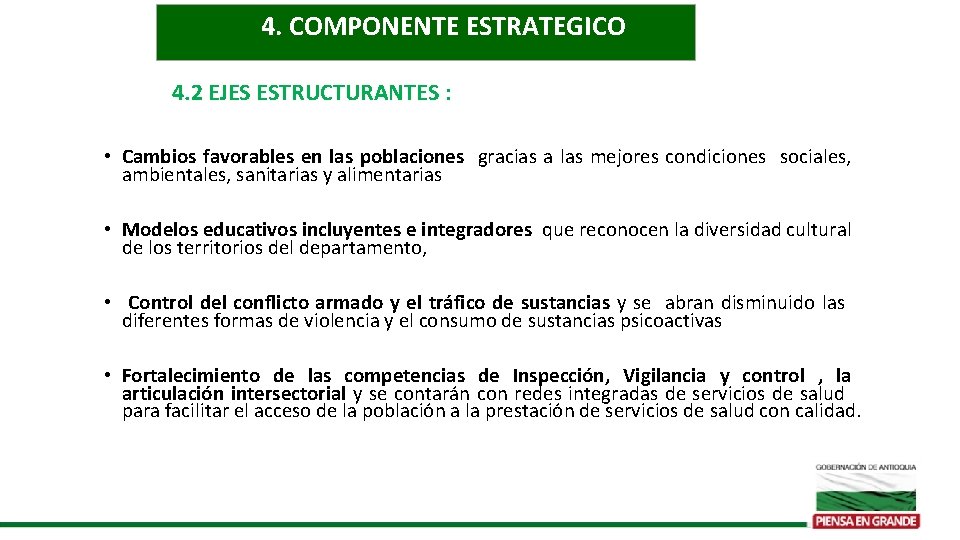 4. COMPONENTE ESTRATEGICO

4.2 EJES ESTRUCTURANTES :

• Cambios favorables en las poblaciones gracias a las mejores condiciones sociales, ambientales, sanitarias y alimentarias

• Modelos educativos incluyentes e integradores que reconocen la diversidad cultural de los territorios del departamento,

• Control del conflicto armado y el tráfico de sustancias y se abran disminuido las diferentes formas de violencia y el consumo de sustancias psicoactivas

• Fortalecimiento de las competencias de Inspección, Vigilancia y control , la articulación intersectorial y se contarán con redes integradas de servicios de salud para facilitar el acceso de la población a la prestación de servicios de salud con calidad.

GOBERNACIÓN DE ANTIOQUIA

PIENSA EN GRANDE